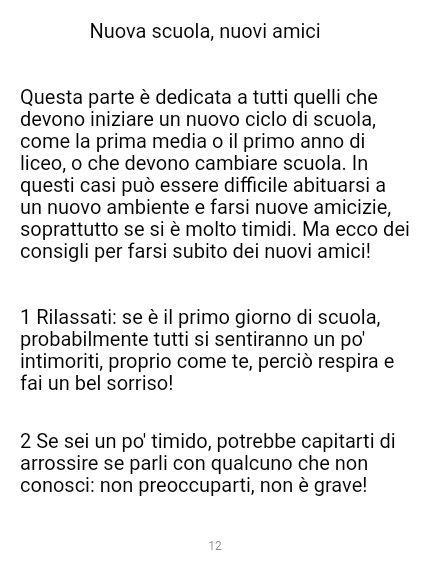 Nuova scuola, nuovi amici

Questa parte è dedicata a tutti quelli che devono iniziare un nuovo ciclo di scuola, come la prima media o il primo anno di liceo, o che devono cambiare scuola. In questi casi può essere difficile abituarsi a un nuovo ambiente e farsi nuove amicizie, soprattutto se si è molto timidi. Ma ecco dei consigli per farsi subito dei nuovi amici!

1 Rilassati: se è il primo giorno di scuola, probabilmente tutti si sentiranno un po' intimoriti, proprio come te, perciò respira e fai un bel sorriso!

2 Se sei un po' timido, potrebbe capitarti di arrossire se parli con qualcuno che non conosci: non preoccuparti, non è grave!

12